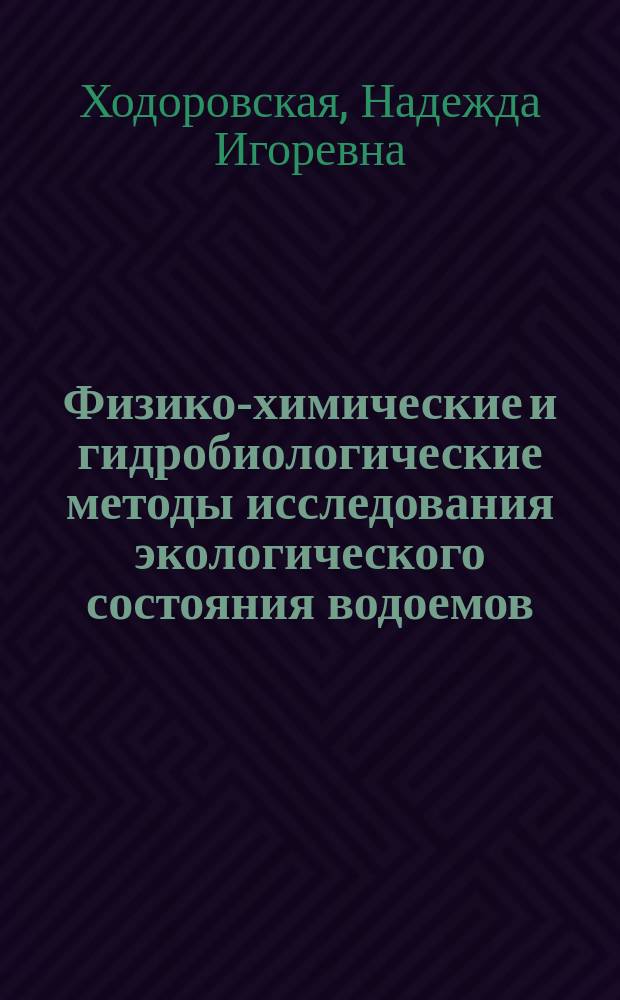 Ходоровская, Надежда Игоревна

Физико-химические и гидробиологические методы исследования экологического состояния водоемов